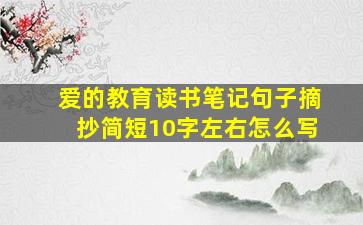 爱的教育读书笔记句子摘抄简短10字左右怎么写